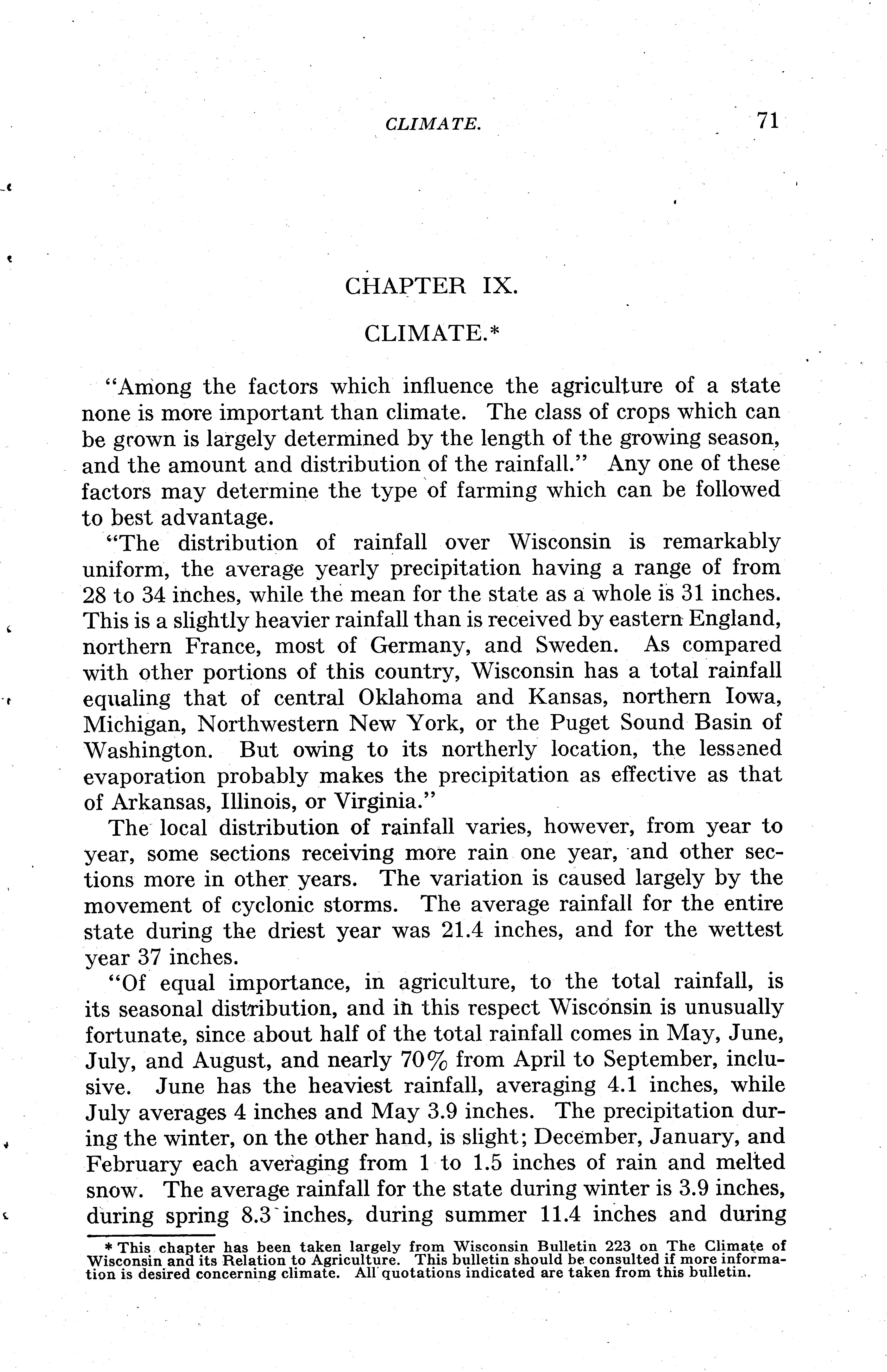 CLIMATE. 71

CHAPTER IX.

CLIMATE.*

"Among the factors which influence the agriculture of a state none is more important than climate. The class of crops which can be grown is largely determined by the length of the growing season, and the amount and distribution of the rainfall." Any one of these factors may determine the type of farming which can be followed to best advantage.

"The distribution of rainfall over Wisconsin is remarkably uniform, the average yearly precipitation having a range of from 28 to 34 inches, while the mean for the state as a whole is 31 inches. This is a slightly heavier rainfall than is received by eastern England, northern France, most of Germany, and Sweden. As compared with other portions of this country, Wisconsin has a total rainfall equaling that of central Oklahoma and Kansas, northern Iowa, Michigan, Northwestern New York, or the Puget Sound Basin of Washington. But owing to its northerly location, the lessened evaporation probably makes the precipitation as effective as that of Arkansas, Illinois, or Virginia."

The local distribution of rainfall varies, however, from year to year, some sections receiving more rain one year, and other sections more in other years. The variation is caused largely by the movement of cyclonic storms. The average rainfall for the entire state during the driest year was 21.4 inches, and for the wettest year 37 inches.

"Of equal importance, in agriculture, to the total rainfall, is its seasonal distribution, and in this respect Wisconsin is unusually fortunate, since about half of the total rainfall comes in May, June, July, and August, and nearly 70% from April to September, inclusive. June has the heaviest rainfall, averaging 4.1 inches, while July averages 4 inches and May 3.9 inches. The precipitation during the winter, on the other hand, is slight; December, January, and February each averaging from 1 to 1.5 inches of rain and melted snow. The average rainfall for the state during winter is 3.9 inches, during spring 8.3 inches, during summer 11.4 inches and during

* This chapter has been taken largely from Wisconsin Bulletin 223 on The Climate of Wisconsin and its Relation to Agriculture. This bulletin should be consulted if more information is desired concerning climate. All quotations indicated are taken from this bulletin.